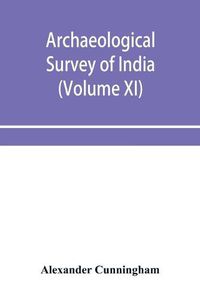 Archaeological Survey of India (Volume XI)

Alexander Cunningham